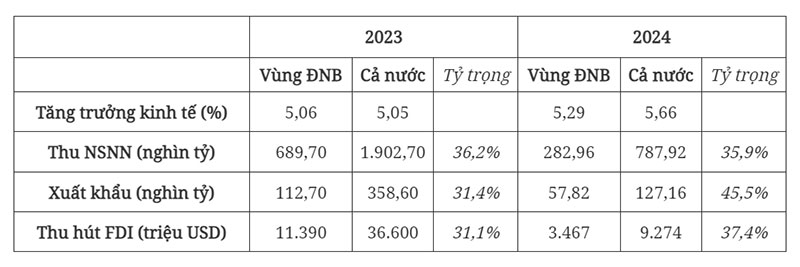 | | 2023 | | | 2024 | | |
|---|---|---|---|---|---|---|
| | Vùng ĐNB | Cả nước | Tỷ trọng | Vùng ĐNB | Cả nước | Tỷ trọng |
| Tăng trưởng kinh tế (%) | 5,06 | 5,05 | | 5,29 | 5,66 | |
| Thu NSNN (nghìn tỷ) | 689,70 | 1.902,70 | 36,2% | 282,96 | 787,92 | 35,9% |
| Xuất khẩu (nghìn tỷ) | 112,70 | 358,60 | 31,4% | 57,82 | 127,16 | 45,5% |
| Thu hút FDI (triệu USD) | 11.390 | 36.600 | 31,1% | 3.467 | 9.274 | 37,4% |